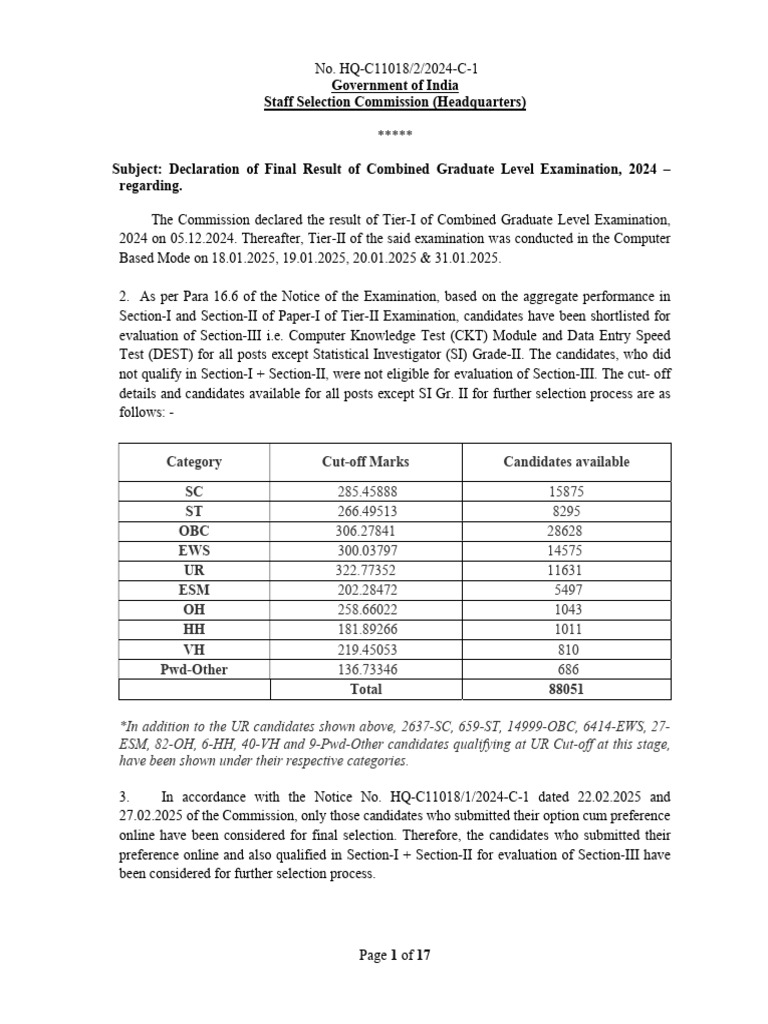 No. HQ-C11018/2/2024-C-1
Government of India
Staff Selection Commission (Headquarters)

*****

Subject: Declaration of Final Result of Combined Graduate Level Examination, 2024 – regarding.

The Commission declared the result of Tier-I of Combined Graduate Level Examination, 2024 on 05.12.2024. Thereafter, Tier-II of the said examination was conducted in the Computer Based Mode on 18.01.2025, 19.01.2025, 20.01.2025 & 31.01.2025.

2. As per Para 16.6 of the Notice of the Examination, based on the aggregate performance in Section-I and Section-II of Paper-I of Tier-II Examination, candidates have been shortlisted for evaluation of Section-III i.e. Computer Knowledge Test (CKT) Module and Data Entry Speed Test (DEST) for all posts except Statistical Investigator (SI) Grade-II. The candidates, who did not qualify in Section-I + Section-II, were not eligible for evaluation of Section-III. The cut- off details and candidates available for all posts except SI Gr. II for further selection process are as follows: -

| Category | Cut-off Marks | Candidates available |
|---|---|---|
| SC | 285.45888 | 15875 |
| ST | 266.49513 | 8295 |
| OBC | 306.27841 | 28628 |
| EWS | 300.03797 | 14575 |
| UR | 322.77352 | 11631 |
| ESM | 202.28472 | 5497 |
| OH | 258.66022 | 1043 |
| HH | 181.89266 | 1011 |
| VH | 219.45053 | 810 |
| Pwd-Other | 136.73346 | 686 |
| | Total | 88051 |

*In addition to the UR candidates shown above, 2637-SC, 659-ST, 14999-OBC, 6414-EWS, 27-ESM, 82-OH, 6-HH, 40-VH and 9-Pwd-Other candidates qualifying at UR Cut-off at this stage, have been shown under their respective categories.

3. In accordance with the Notice No. HQ-C11018/1/2024-C-1 dated 22.02.2025 and 27.02.2025 of the Commission, only those candidates who submitted their option cum preference online have been considered for final selection. Therefore, the candidates who submitted their preference online and also qualified in Section-I + Section-II for evaluation of Section-III have been considered for further selection process.

Page 1 of 17